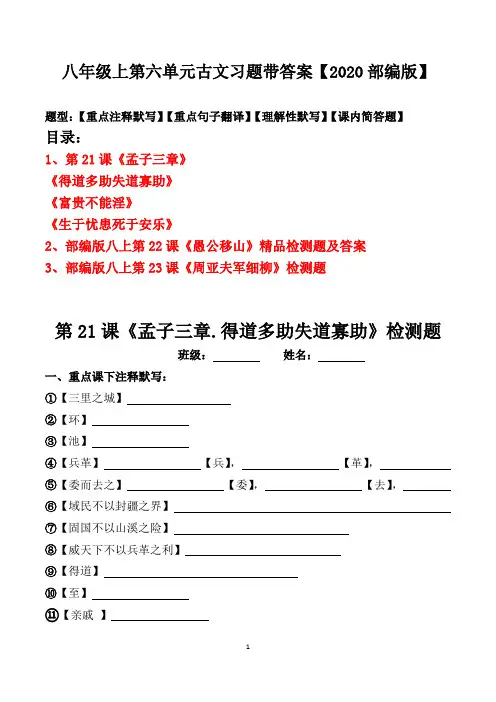 八年级上第六单元古文习题带答案【2020 部编版】

题型：【重点注释默写】【重点句子翻译】【理解性默写】【课内简答题】

目录：

1、第 21 课《孟子三章》

《得道多助失道寡助》

《富贵不能淫》

《生于忧患死于安乐》

2、部编版八上第 22 课《愚公移山》精品检测题及答案

3、部编版八上第 23 课《周亚夫军细柳》检测题

第 21 课《孟子三章.得道多助失道寡助》检测题

班级：________ 姓名：________

一、重点课下注释默写：

①【三里之城】________

②【环】________

③【池】________

④【兵革】________【兵】，________【革】，________

⑤【委而去之】________【委】，________【去】，________

⑥【域民不以封疆之界】________

⑦【固国不以山溪之险】________

⑧【威天下不以兵革之利】________

⑨【得道】________

⑩【至】________

⑪【亲戚 】________

1